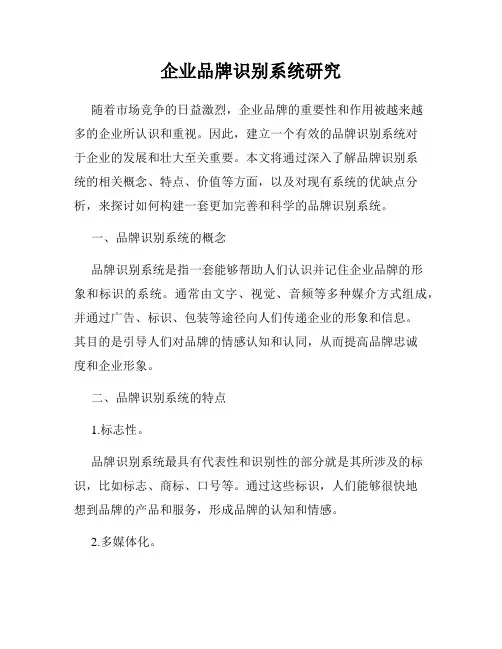 企业品牌识别系统研究

随着市场竞争的日益激烈，企业品牌的重要性和作用被越来越多的企业所认识和重视。因此，建立一个有效的品牌识别系统对于企业的发展和壮大至关重要。本文将通过深入了解品牌识别系统的相关概念、特点、价值等方面，以及对现有系统的优缺点分析，来探讨如何构建一套更加完善和科学的品牌识别系统。

一、品牌识别系统的概念

品牌识别系统是指一套能够帮助人们认识并记住企业品牌的形象和标识的系统。通常由文字、视觉、音频等多种媒介方式组成，并通过广告、标识、包装等途径向人们传递企业的形象和信息。其目的是引导人们对品牌的情感认知和认同，从而提高品牌忠诚度和企业形象。

二、品牌识别系统的特点

1.标志性。

品牌识别系统最具有代表性和识别性的部分就是其所涉及的标识，比如标志、商标、口号等。通过这些标识，人们能够很快地想到品牌的产品和服务，形成品牌的认知和情感。

2.多媒体化。